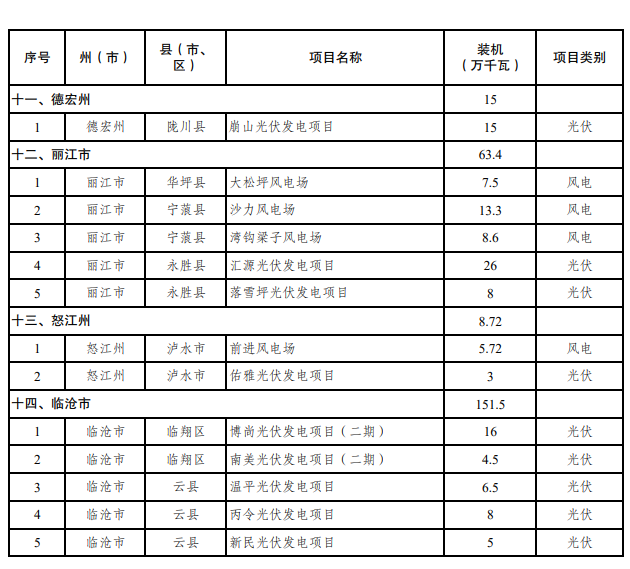 | 序号 | 州（市） | 县（市、区） | 项目名称 | 装机（万千瓦） | 项目类别 |
|---|---|---|---|---|---|
| 十一、德宏州 | | | | 15 | |
| 1 | 德宏州 | 陇川县 | 崩山光伏发电项目 | 15 | 光伏 |
| 十二、丽江市 | | | | 63.4 | |
| 1 | 丽江市 | 华坪县 | 大松坪风电场 | 7.5 | 风电 |
| 2 | 丽江市 | 宁蒗县 | 沙力风电场 | 13.3 | 风电 |
| 3 | 丽江市 | 宁蒗县 | 湾钩梁子风电场 | 8.6 | 风电 |
| 4 | 丽江市 | 永胜县 | 汇源光伏发电项目 | 26 | 光伏 |
| 5 | 丽江市 | 永胜县 | 落雪坪光伏发电项目 | 8 | 光伏 |
| 十三、怒江州 | | | | 8.72 | |
| 1 | 怒江州 | 泸水市 | 前进风电场 | 5.72 | 风电 |
| 2 | 怒江州 | 泸水市 | 佑雅光伏发电项目 | 3 | 光伏 |
| 十四、临沧市 | | | | 151.5 | |
| 1 | 临沧市 | 临翔区 | 博尚光伏发电项目（二期） | 16 | 光伏 |
| 2 | 临沧市 | 临翔区 | 南美光伏发电项目（二期） | 4.5 | 光伏 |
| 3 | 临沧市 | 云县 | 温平光伏发电项目 | 6.5 | 光伏 |
| 4 | 临沧市 | 云县 | 丙令光伏发电项目 | 8 | 光伏 |
| 5 | 临沧市 | 云县 | 新民光伏发电项目 | 5 | 光伏 |